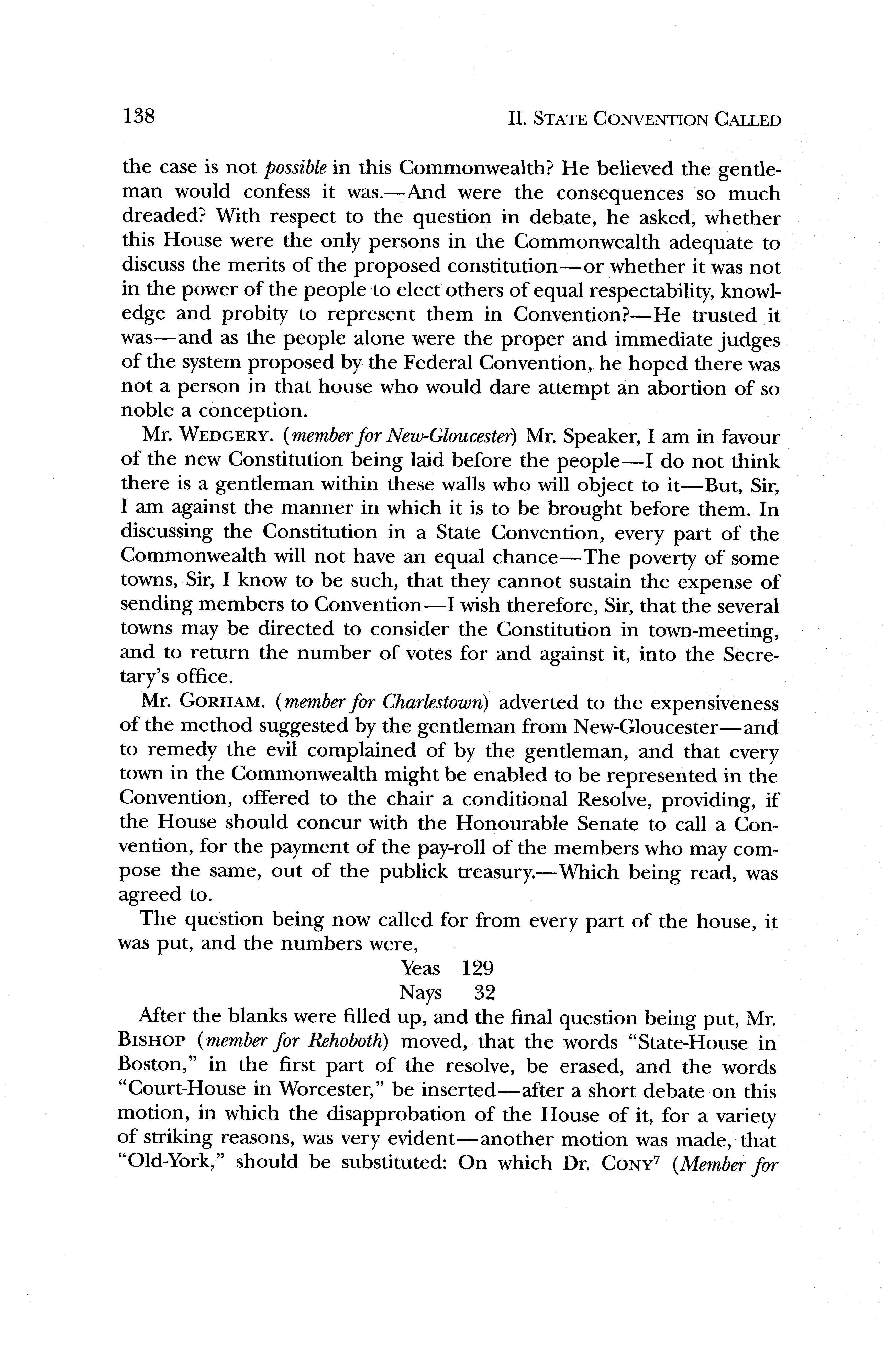 138

II. STATE CONVENTION CALLED

the case is not possible in this Commonwealth? He believed the gentleman would confess it was.—And were the consequences so much dreaded? With respect to the question in debate, he asked, whether this House were the only persons in the Commonwealth adequate to discuss the merits of the proposed constitution—or whether it was not in the power of the people to elect others of equal respectability, knowledge and probity to represent them in Convention?—He trusted it was—and as the people alone were the proper and immediate judges of the system proposed by the Federal Convention, he hoped there was not a person in that house who would dare attempt an abortion of so noble a conception.

Mr. WEDGERY. (member for New-Gloucester) Mr. Speaker, I am in favour of the new Constitution being laid before the people—I do not think there is a gentleman within these walls who will object to it—But, Sir, I am against the manner in which it is to be brought before them. In discussing the Constitution in a State Convention, every part of the Commonwealth will not have an equal chance—The poverty of some towns, Sir, I know to be such, that they cannot sustain the expense of sending members to Convention—I wish therefore, Sir, that the several towns may be directed to consider the Constitution in town-meeting, and to return the number of votes for and against it, into the Secretary's office.

Mr. GORHAM. (member for Charlestown) adverted to the expensiveness of the method suggested by the gentleman from New-Gloucester—and to remedy the evil complained of by the gentleman, and that every town in the Commonwealth might be enabled to be represented in the Convention, offered to the chair a conditional Resolve, providing, if the House should concur with the Honourable Senate to call a Convention, for the payment of the pay-roll of the members who may compose the same, out of the publick treasury.—Which being read, was agreed to.

The question being now called for from every part of the house, it was put, and the numbers were,

Yeas 129
Nays 32

After the blanks were filled up, and the final question being put, Mr. BISHOP (member for Rehoboth) moved, that the words "State-House in Boston," in the first part of the resolve, be erased, and the words "Court-House in Worcester," be inserted—after a short debate on this motion, in which the disapprobation of the House of it, for a variety of striking reasons, was very evident—another motion was made, that "Old-York," should be substituted: On which Dr. CONY$^7$ (Member for